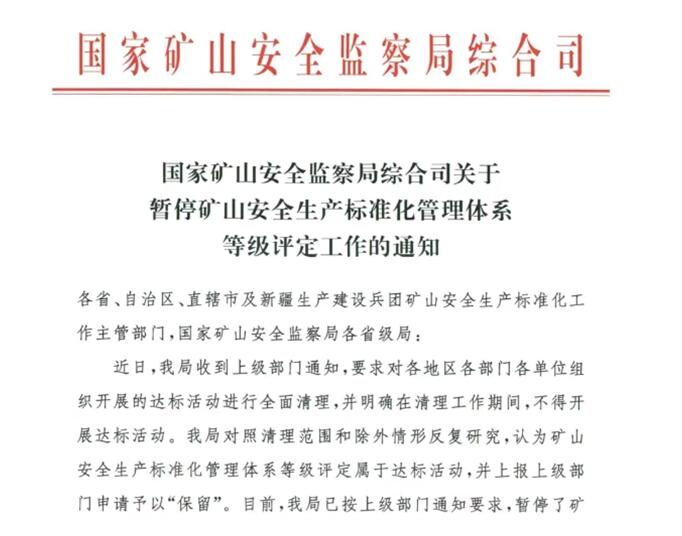 国家矿山安全监察局综合司

国家矿山安全监察局综合司关于
暂停矿山安全生产标准化管理体系
等级评定工作的通知

各省、自治区、直辖市及新疆生产建设兵团矿山安全生产标准化工作主管部门，国家矿山安全监察局各省级局：

近日，我局收到上级部门通知，要求对各地区各部门各单位组织开展的达标活动进行全面清理，并明确在清理工作期间，不得开展达标活动。我局对照清理范围和除外情形反复研究，认为矿山安全生产标准化管理体系等级评定属于达标活动，并上报上级部门申请予以“保留”。目前，我局已按上级部门通知要求，暂停了矿